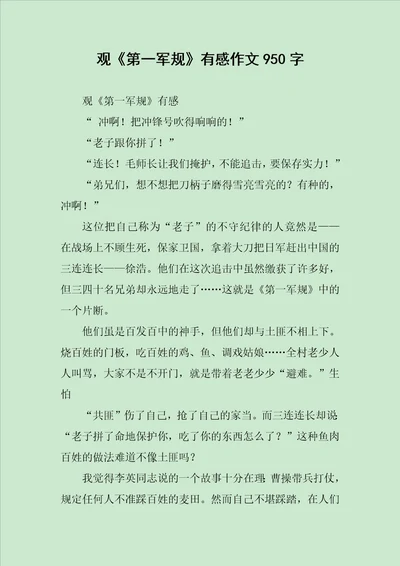 观《第一军规》有感作文 950 字

观《第一军规》有感

“ 冲啊！把冲锋号吹得响响的！”

“老子跟你拼了！”

“连长！毛师长让我们掩护，不能追击，要保存实力！”

“弟兄们，想不想把刀柄子磨得雪亮雪亮的？有种的，冲啊！”

这位把自己称为“老子”的不守纪律的人竟然是——在战场上不顾生死，保家卫国，拿着大刀把日军赶出中国的三连连长——徐浩。他们在这次追击中虽然缴获了许多好，但三四十名兄弟却永远地走了……这就是《第一军规》中的一个片断。

他们虽是百发百中的神手，但他们却与土匪不相上下。烧百姓的门板，吃百姓的鸡、鱼、调戏姑娘……全村老少人人叫骂，大家不是不开门，就是带着老老少少“避难。”生怕

“共匪”伤了自己，抢了自己的家当。而三连连长却说“老子拼了命地保护你，吃了你的东西怎么了？”这种鱼肉百姓的做法难道不像土匪吗？

我觉得李英同志说的一个故事十分在理 曹操带兵打仗，规定任何人不准踩百姓的麦田。然而自己不堪踩踏，在人们